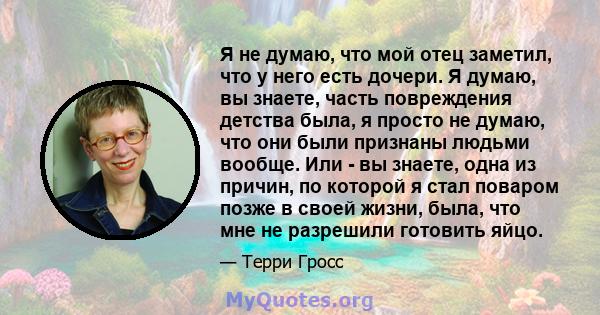 Я не думаю, что мой отец заметил, что у него есть дочери. Я думаю, вы знаете, часть повреждения детства была, я просто не думаю, что они были признаны людьми вообще. Или - вы знаете, одна из причин, по которой я стал поваром позже в своей жизни, была, что мне не разрешили готовить яйцо.

— Терри Гросс

MyQuotes.org